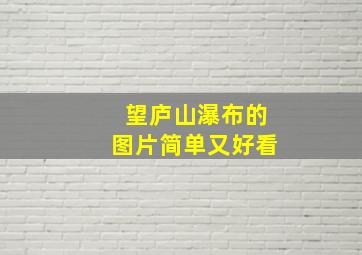 望庐山瀑布的
图片简单又好看